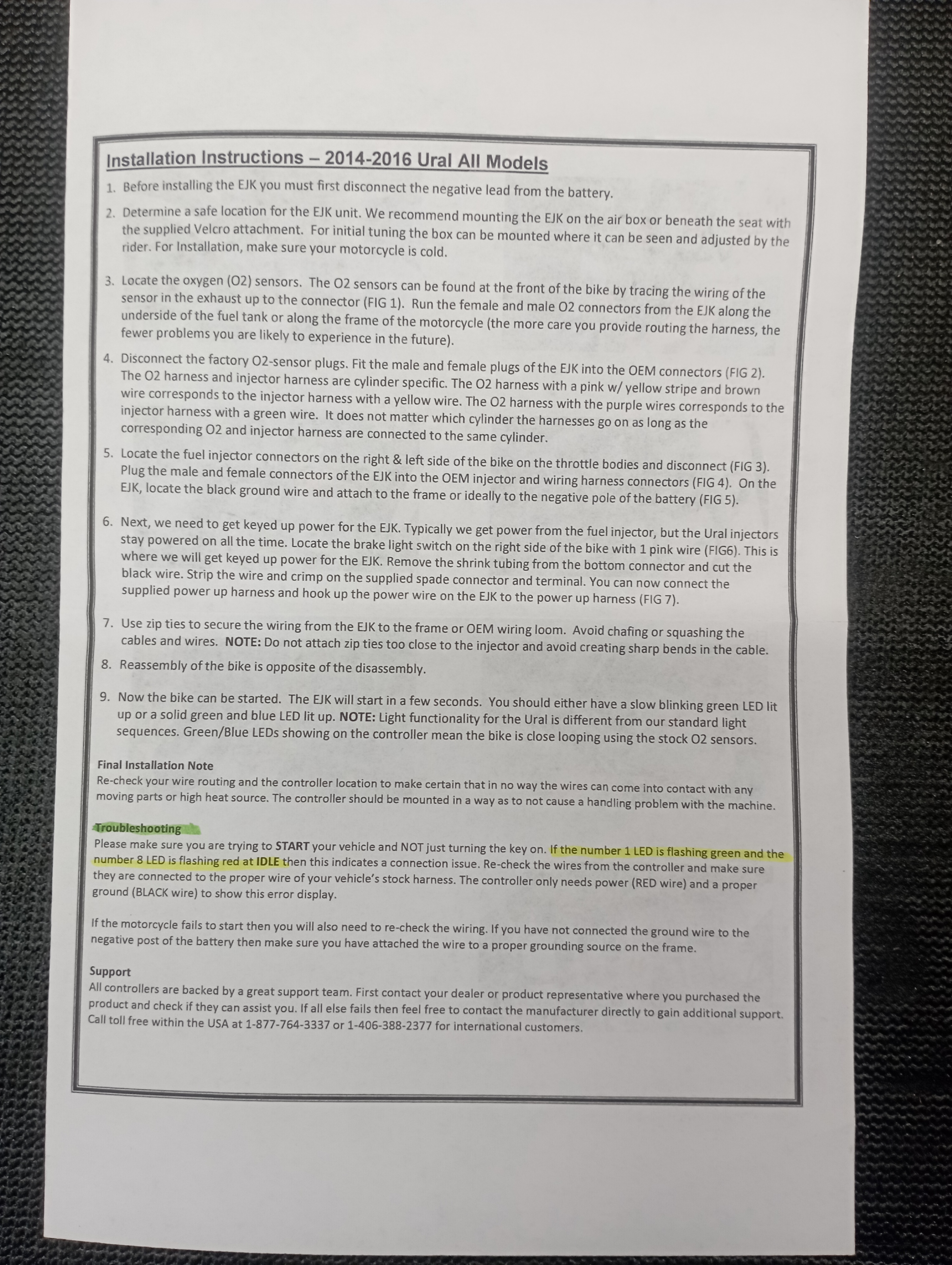 Installation Instructions – 2014-2016 Ural All Models

1. Before installing the EJK you must first disconnect the negative lead from the battery.

2. Determine a safe location for the EJK unit. We recommend mounting the EJK on the air box or beneath the seat with the supplied Velcro attachment. For initial tuning the box can be mounted where it can be seen and adjusted by the rider. For Installation, make sure your motorcycle is cold.

3. Locate the oxygen (O2) sensors. The O2 sensors can be found at the front of the bike by tracing the wiring of the sensor in the exhaust up to the connector (FIG 1). Run the female and male O2 connectors from the EJK along the underside of the fuel tank or along the frame of the motorcycle (the more care you provide routing the harness, the fewer problems you are likely to experience in the future).

4. Disconnect the factory O2-sensor plugs. Fit the male and female plugs of the EJK into the OEM connectors (FIG 2). The O2 harness and injector harness are cylinder specific. The O2 harness with a pink w/ yellow stripe and brown wire corresponds to the injector harness with a yellow wire. The O2 harness with the purple wires corresponds to the injector harness with a green wire. It does not matter which cylinder the harnesses go on as long as the corresponding O2 and injector harness are connected to the same cylinder.

5. Locate the fuel injector connectors on the right & left side of the bike on the throttle bodies and disconnect (FIG 3). Plug the male and female connectors of the EJK into the OEM injector and wiring harness connectors (FIG 4). On the EJK, locate the black ground wire and attach to the frame or ideally to the negative pole of the battery (FIG 5).

6. Next, we need to get keyed up power for the EJK. Typically we get power from the fuel injector, but the Ural injectors stay powered on all the time. Locate the brake light switch on the right side of the bike with 1 pink wire (FIG6). This is where we will get keyed up power for the EJK. Remove the shrink tubing from the bottom connector and cut the black wire. Strip the wire and crimp on the supplied spade connector and terminal. You can now connect the supplied power up harness and hook up the power wire on the EJK to the power up harness (FIG 7).

7. Use zip ties to secure the wiring from the EJK to the frame or OEM wiring loom. Avoid chafing or squashing the cables and wires. NOTE: Do not attach zip ties too close to the injector and avoid creating sharp bends in the cable.

8. Reassembly of the bike is opposite of the disassembly.

9. Now the bike can be started. The EJK will start in a few seconds. You should either have a slow blinking green LED lit up or a solid green and blue LED lit up. NOTE: Light functionality for the Ural is different from our standard light sequences. Green/Blue LEDs showing on the controller mean the bike is close looping using the stock O2 sensors.

Final Installation Note
Re-check your wire routing and the controller location to make certain that in no way the wires can come into contact with any moving parts or high heat source. The controller should be mounted in a way as to not cause a handling problem with the machine.

Troubleshooting
Please make sure you are trying to START your vehicle and NOT just turning the key on. If the number 1 LED is flashing green and the number 8 LED is flashing red at IDLE then this indicates a connection issue. Re-check the wires from the controller and make sure they are connected to the proper wire of your vehicle's stock harness. The controller only needs power (RED wire) and a proper ground (BLACK wire) to show this error display.

If the motorcycle fails to start then you will also need to re-check the wiring. If you have not connected the ground wire to the negative post of the battery then make sure you have attached the wire to a proper grounding source on the frame.

Support
All controllers are backed by a great support team. First contact your dealer or product representative where you purchased the product and check if they can assist you. If all else fails then feel free to contact the manufacturer directly to gain additional support. Call toll free within the USA at 1-877-764-3337 or 1-406-388-2377 for international customers.